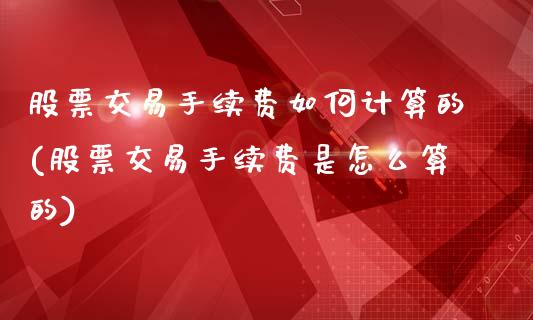 股票交易手续费如何计算的(股票交易手续费是怎么算的)